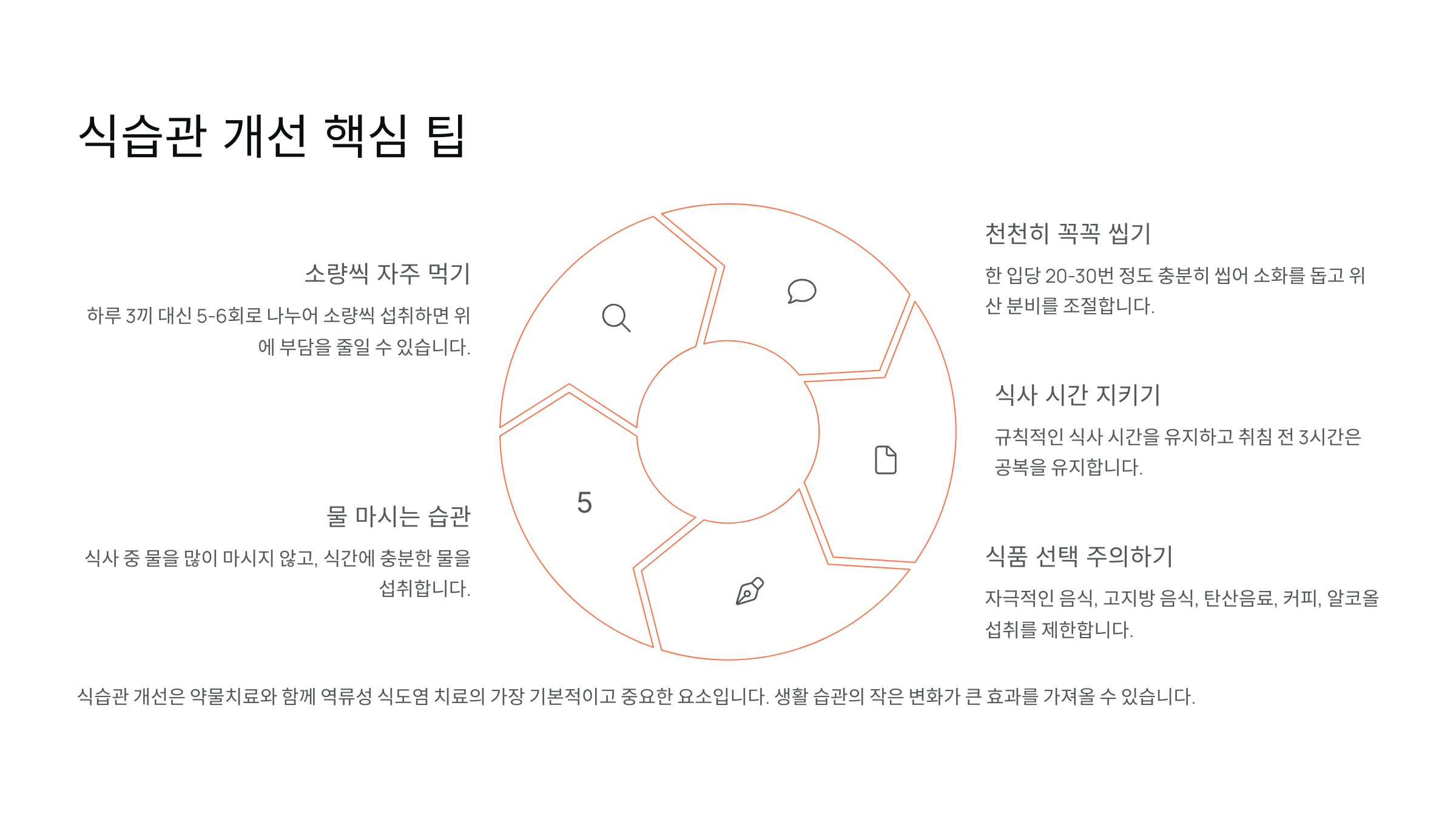 식습관 개선 핵심 팁

소량씩 자주 먹기

하루 3끼 대신 5-6회로 나누어 소량씩 섭취하면 위에 부담을 줄일 수 있습니다.

물 마시는 습관

식사 중 물을 많이 마시지 않고, 식간에 충분한 물을 섭취합니다.

5

천천히 꼭꼭 씹기

한 입당 20-30번 정도 충분히 씹어 소화를 돕고 위산 분비를 조절합니다.

식사 시간 지키기

규칙적인 식사 시간을 유지하고 취침 전 3시간은 공복을 유지합니다.

식품 선택 주의하기

자극적인 음식, 고지방 음식, 탄산음료, 커피, 알코올 섭취를 제한합니다.

식습관 개선은 약물치료와 함께 역류성 식도염 치료의 가장 기본적이고 중요한 요소입니다. 생활 습관의 작은 변화가 큰 효과를 가져올 수 있습니다.